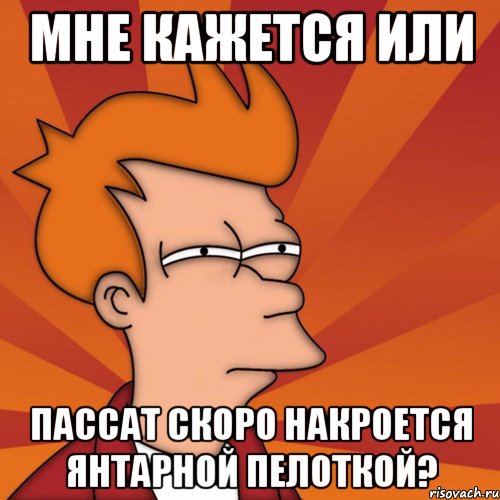 МНЕ КАЖЕТСЯ ИЛИ

ПАССАТ СКОРО НАКРОЕТСЯ ЯНТАРНОЙ ПЕЛОТКОЙ?

risovach.ru